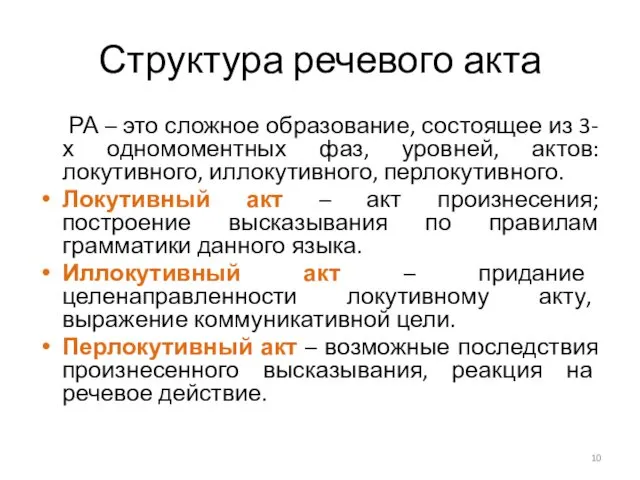 Структура речевого акта

РА – это сложное образование, состоящее из 3-х одномоментных фаз, уровней, актов: локутивного, иллокутивного, перлокутивного.

• Локутивный акт – акт произнесения; построение высказывания по правилам грамматики данного языка.
• Иллокутивный акт – придание целенаправленности локутивному акту, выражение коммуникативной цели.
• Перлокутивный акт – возможные последствия произнесенного высказывания, реакция на речевое действие.

10